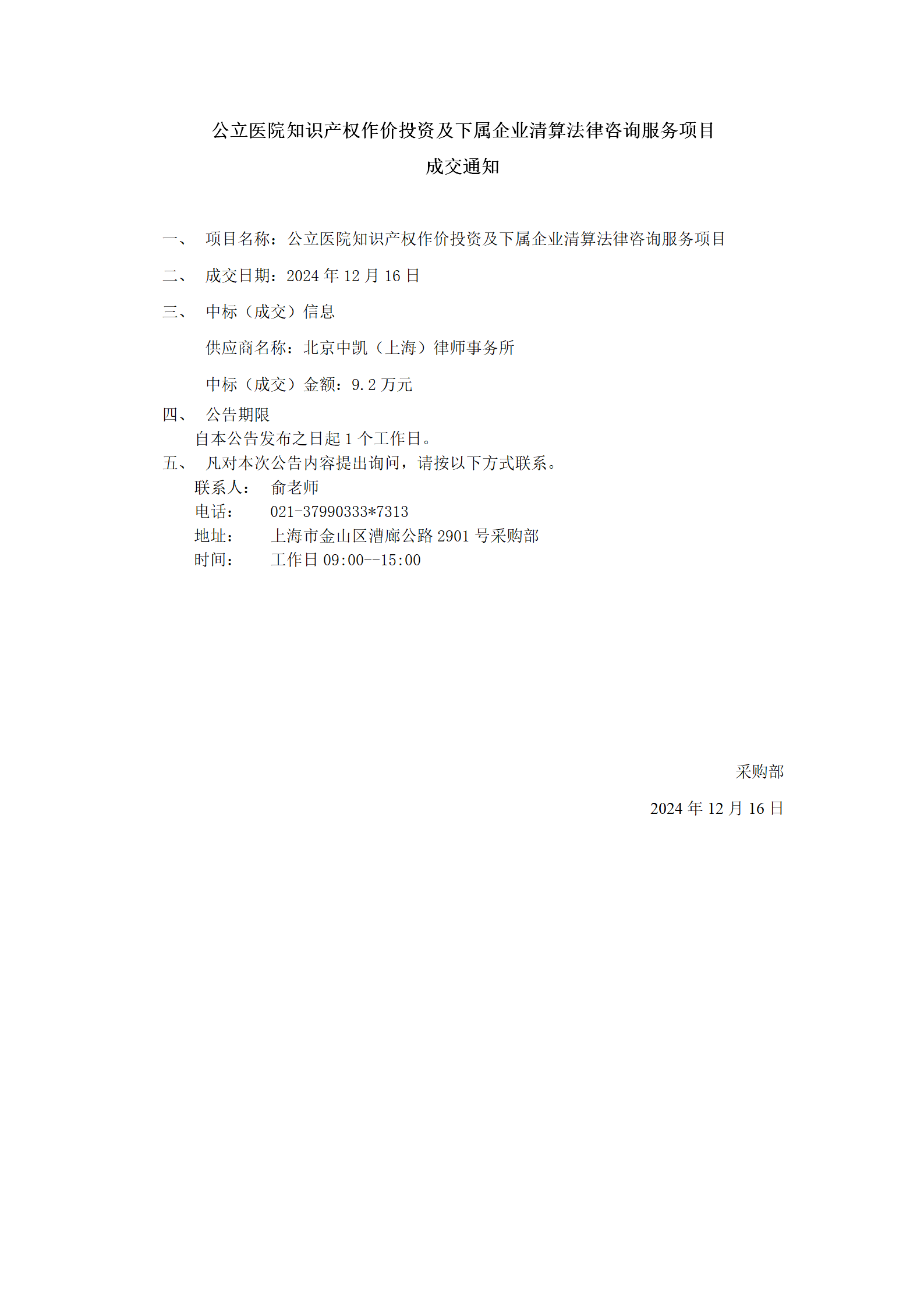 公立医院知识产权作价投资及下属企业清算法律咨询服务项目
成交通知

一、 项目名称：公立医院知识产权作价投资及下属企业清算法律咨询服务项目

二、 成交日期：2024 年 12 月 16 日

三、 中标（成交）信息

供应商名称：北京中凯（上海）律师事务所

中标（成交）金额：9.2 万元

四、 公告期限

自本公告发布之日起 1 个工作日。

五、 凡对本次公告内容提出询问，请按以下方式联系。

联系人： 俞老师

电话： 021-37990333*7313

地址： 上海市金山区漕廊公路 2901 号采购部

时间： 工作日 09:00--15:00

采购部

2024 年 12 月 16 日